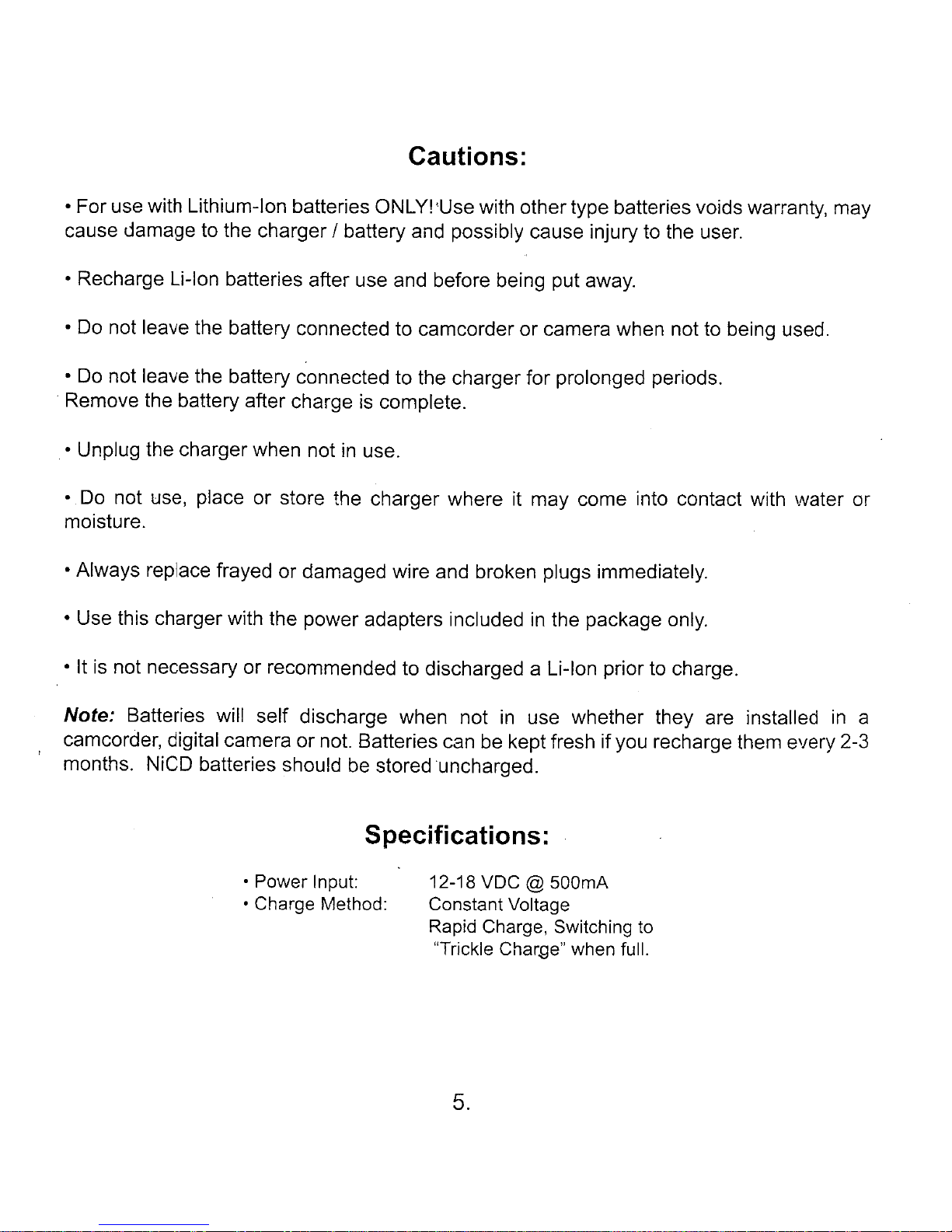 Cautions:

• For use with Lithium-Ion batteries ONLY! Use with other type batteries voids warranty, may cause damage to the charger / battery and possibly cause injury to the user.

• Recharge Li-Ion batteries after use and before being put away.

• Do not leave the battery connected to camcorder or camera when not to being used.

• Do not leave the battery connected to the charger for prolonged periods. Remove the battery after charge is complete.

• Unplug the charger when not in use.

• Do not use, place or store the charger where it may come into contact with water or moisture.

• Always replace frayed or damaged wire and broken plugs immediately.

• Use this charger with the power adapters included in the package only.

• It is not necessary or recommended to discharged a Li-Ion prior to charge.

Note: Batteries will self discharge when not in use whether they are installed in a camcorder, digital camera or not. Batteries can be kept fresh if you recharge them every 2-3 months. NiCD batteries should be stored uncharged.

Specifications:

• Power Input: 12-18 VDC @ 500mA
• Charge Method: Constant Voltage
Rapid Charge, Switching to
"Trickle Charge" when full.

5.